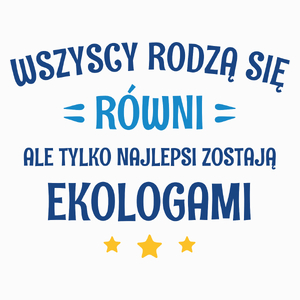 WSZYSCY RODZĄ SIĘ
RÓWNI
ALE TYLKO NAJLEPSI ZOSTAJĄ
EKOLOGAMI